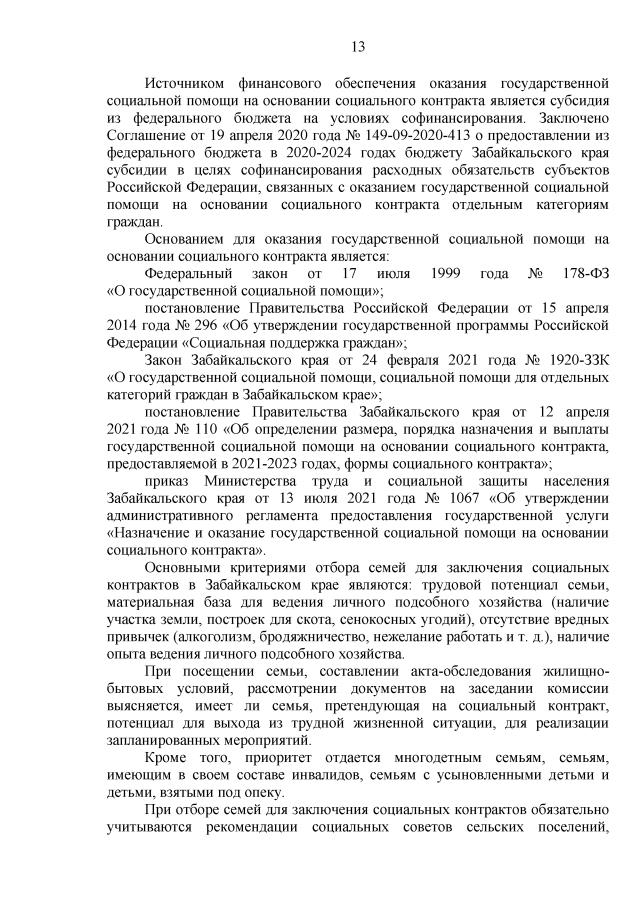 13

Источником финансового обеспечения оказания государственной социальной помощи на основании социального контракта является субсидия из федерального бюджета на условиях софинансирования. Заключено Соглашение от 19 апреля 2020 года № 149-09-2020-413 о предоставлении из федерального бюджета в 2020-2024 годах бюджету Забайкальского края субсидии в целях софинансирования расходных обязательств субъектов Российской Федерации, связанных с оказанием государственной социальной помощи на основании социального контракта отдельным категориям граждан.

Основанием для оказания государственной социальной помощи на основании социального контракта является:

Федеральный закон от 17 июля 1999 года № 178-ФЗ «О государственной социальной помощи»;

постановление Правительства Российской Федерации от 15 апреля 2014 года № 296 «Об утверждении государственной программы Российской Федерации «Социальная поддержка граждан»;

Закон Забайкальского края от 24 февраля 2021 года № 1920-ЗЗК «О государственной социальной помощи, социальной помощи для отдельных категорий граждан в Забайкальском крае»;

постановление Правительства Забайкальского края от 12 апреля 2021 года № 110 «Об определении размера, порядка назначения и выплаты государственной социальной помощи на основании социального контракта, предоставляемой в 2021-2023 годах, формы социального контракта»;

приказ Министерства труда и социальной защиты населения Забайкальского края от 13 июля 2021 года № 1067 «Об утверждении административного регламента предоставления государственной услуги «Назначение и оказание государственной социальной помощи на основании социального контракта».

Основными критериями отбора семей для заключения социальных контрактов в Забайкальском крае являются: трудовой потенциал семьи, материальная база для ведения личного подсобного хозяйства (наличие участка земли, построек для скота, сенокосных угодий), отсутствие вредных привычек (алкоголизм, бродяжничество, нежелание работать и т. д.), наличие опыта ведения личного подсобного хозяйства.

При посещении семьи, составлении акта-обследования жилищно-бытовых условий, рассмотрении документов на заседании комиссии выясняется, имеет ли семья, претендующая на социальный контракт, потенциал для выхода из трудной жизненной ситуации, для реализации запланированных мероприятий.

Кроме того, приоритет отдается многодетным семьям, семьям, имеющим в своем составе инвалидов, семьям с усыновленными детьми и детьми, взятыми под опеку.

При отборе семей для заключения социальных контрактов обязательно учитываются рекомендации социальных советов сельских поселений,